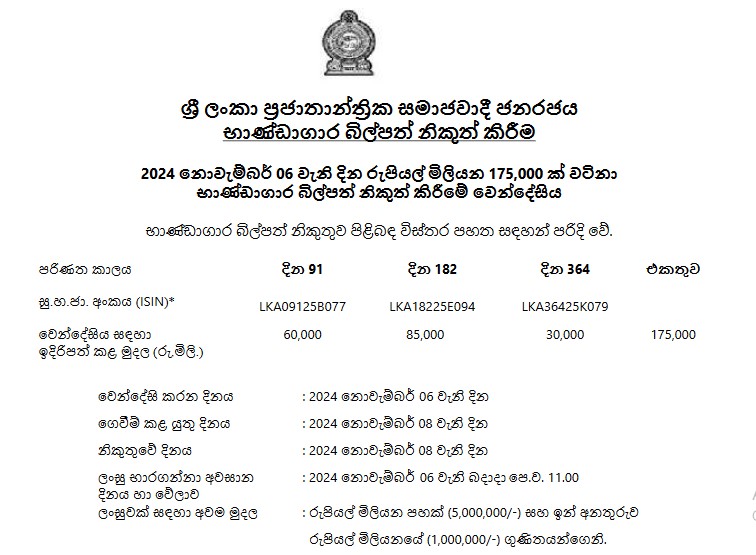 ශ්‍රී ලංකා ප්‍රජාතාන්ත්‍රික සමාජවාදී ජනරජය
භාණ්ඩාගාර බිල්පත් නිකුත් කිරීම

2024 නොවැම්බර් 06 වැනි දින රුපියල් මිලියන 175,000 ක් වටිනා භාණ්ඩාගාර බිල්පත් නිකුත් කිරීමේ වෙන්දේසිය

භාණ්ඩාගාර බිල්පත් නිකුතුව පිළිබඳ විස්තර පහත සඳහන් පරිදි වේ.

| පරිණත කාලය | දින 91 | දින 182 | දින 364 | එකතුව |
|---|---|---|---|---|
| සු.හ.ජා. අංකය (ISIN)* | LKA09125B077 | LKA18225E094 | LKA36425K079 | |
| වෙන්දේසිය සඳහා ඉදිරිපත් කළ මුදල (රු.මිලි.) | 60,000 | 85,000 | 30,000 | 175,000 |

වෙන්දේසි කරන දිනය : 2024 නොවැම්බර් 06 වැනි දින

ගෙවීම් කළ යුතු දිනය : 2024 නොවැම්බර් 08 වැනි දින

නිකුතුවේ දිනය : 2024 නොවැම්බර් 08 වැනි දින

ලංසු භාරගන්නා අවසාන දිනය හා වේලාව : 2024 නොවැම්බර් 06 වැනි බදාදා පෙ.ව. 11.00

ලංසුවක් සඳහා අවම මුදල : රුපියල් මිලියන පහක් (5,000,000/-) සහ ඉන් අනතුරුව රුපියල් මිලියනයේ (1,000,000/-) ගුණිතයන්ගෙනි.